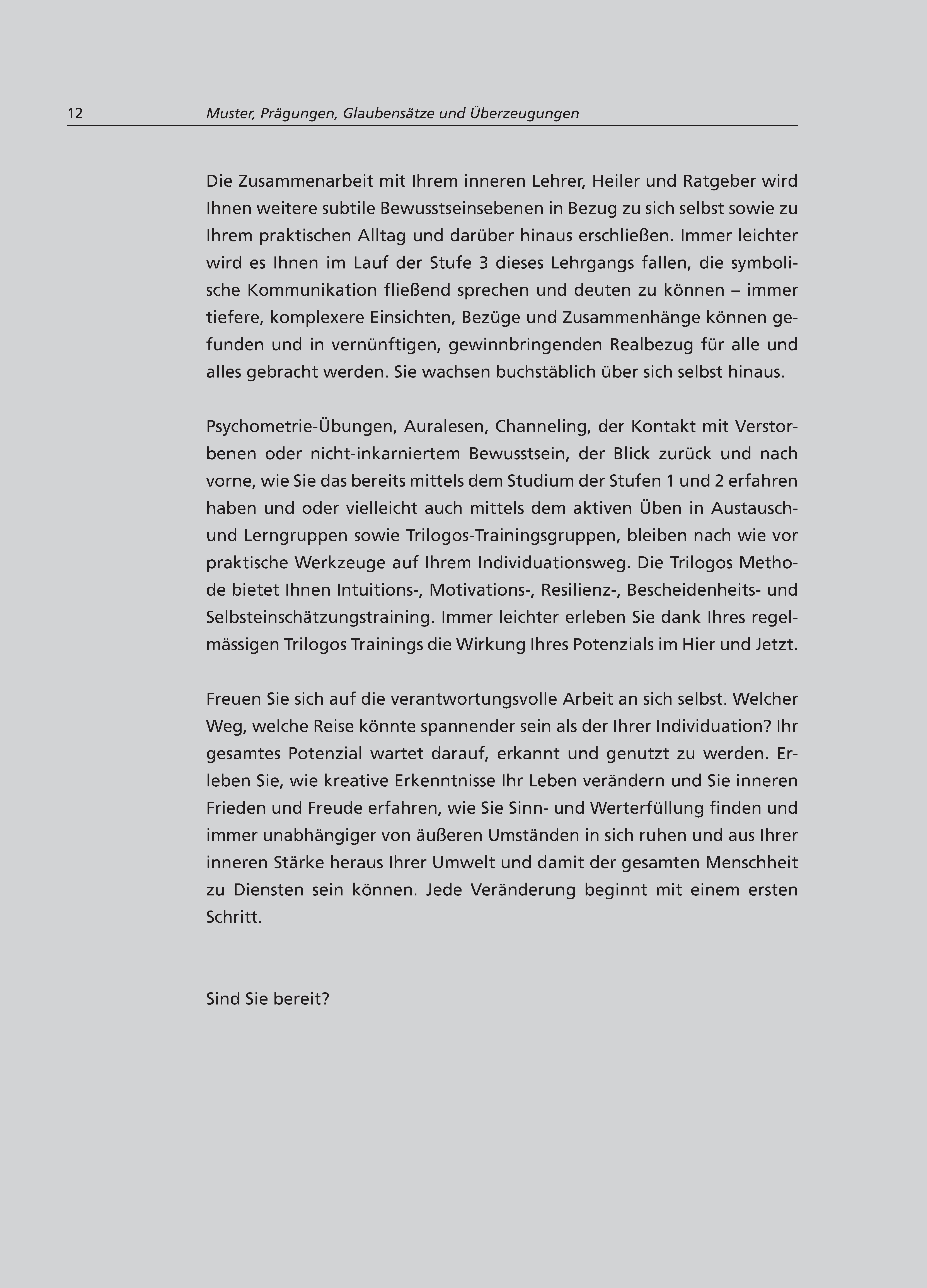 12 Muster, Prägungen, Glaubensätze und Überzeugungen

Die Zusammenarbeit mit Ihrem inneren Lehrer, Heiler und Ratgeber wird Ihnen weitere subtile Bewusstseinsebenen in Bezug zu sich selbst sowie zu Ihrem praktischen Alltag und darüber hinaus erschließen. Immer leichter wird es Ihnen im Lauf der Stufe 3 dieses Lehrgangs fallen, die symbolische Kommunikation fließend sprechen und deuten zu können – immer tiefere, komplexere Einsichten, Bezüge und Zusammenhänge können gefunden und in vernünftigen, gewinnbringenden Realbezug für alle und alles gebracht werden. Sie wachsen buchstäblich über sich selbst hinaus.

Psychometrie-Übungen, Auralesen, Channeling, der Kontakt mit Verstorbenen oder nicht-inkarniertem Bewusstsein, der Blick zurück und nach vorne, wie Sie das bereits mittels dem Studium der Stufen 1 und 2 erfahren haben und oder vielleicht auch mittels dem aktiven Üben in Austausch- und Lerngruppen sowie Trilogos-Trainingsgruppen, bleiben nach wie vor praktische Werkzeuge auf Ihrem Individuationsweg. Die Trilogos Methode bietet Ihnen Intuitions-, Motivations-, Resilienz-, Bescheidenheits- und Selbsteinschätzungstraining. Immer leichter erleben Sie dank Ihres regelmässigen Trilogos Trainings die Wirkung Ihres Potenzials im Hier und Jetzt.

Freuen Sie sich auf die verantwortungsvolle Arbeit an sich selbst. Welcher Weg, welche Reise könnte spannender sein als der Ihrer Individuation? Ihr gesamtes Potenzial wartet darauf, erkannt und genutzt zu werden. Erleben Sie, wie kreative Erkenntnisse Ihr Leben verändern und Sie inneren Frieden und Freude erfahren, wie Sie Sinn- und Werterfüllung finden und immer unabhängiger von äußeren Umständen in sich ruhen und aus Ihrer inneren Stärke heraus Ihrer Umwelt und damit der gesamten Menschheit zu Diensten sein können. Jede Veränderung beginnt mit einem ersten Schritt.

Sind Sie bereit?